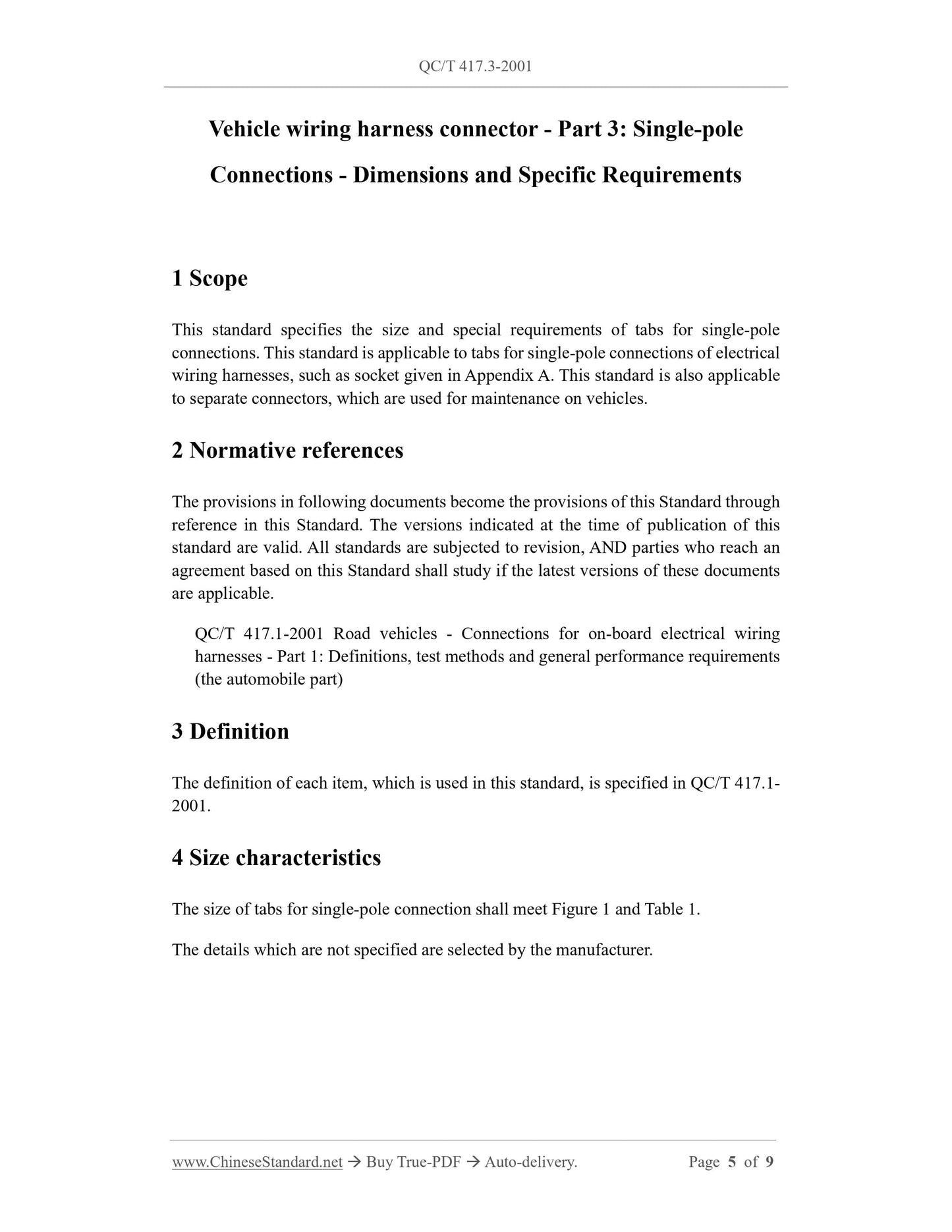 QC/T 417.3-2001

Vehicle wiring harness connector - Part 3: Single-pole Connections - Dimensions and Specific Requirements

1 Scope

This standard specifies the size and special requirements of tabs for single-pole connections. This standard is applicable to tabs for single-pole connections of electrical wiring harnesses, such as socket given in Appendix A. This standard is also applicable to separate connectors, which are used for maintenance on vehicles.

2 Normative references

The provisions in following documents become the provisions of this Standard through reference in this Standard. The versions indicated at the time of publication of this standard are valid. All standards are subjected to revision, AND parties who reach an agreement based on this Standard shall study if the latest versions of these documents are applicable.

QC/T 417.1-2001 Road vehicles - Connections for on-board electrical wiring harnesses - Part 1: Definitions, test methods and general performance requirements (the automobile part)

3 Definition

The definition of each item, which is used in this standard, is specified in QC/T 417.1-2001.

4 Size characteristics

The size of tabs for single-pole connection shall meet Figure 1 and Table 1.

The details which are not specified are selected by the manufacturer.

www.ChineseStandard.net → Buy True-PDF → Auto-delivery. Page 5 of 9